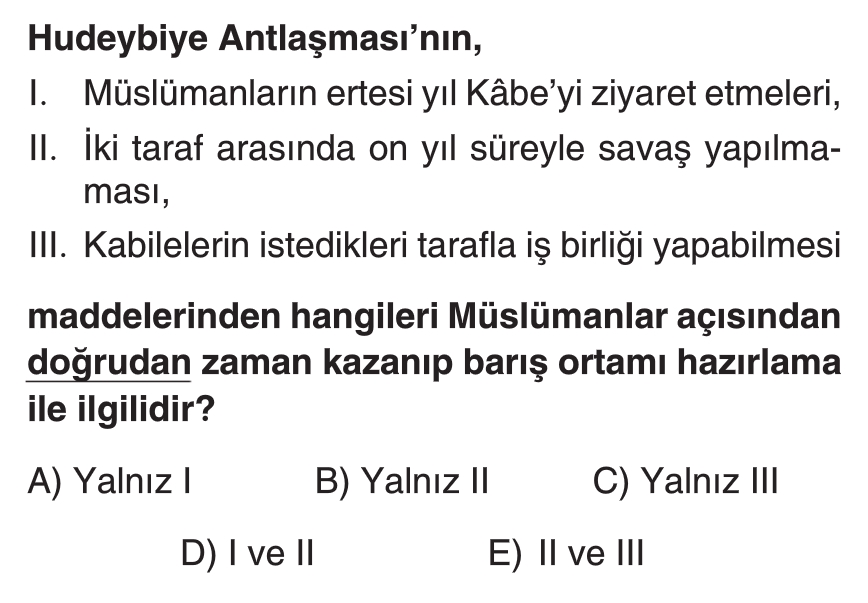 Hudeybiye Antlaşması'nın,

I. Müslümanların ertesi yıl Kâbe'yi ziyaret etmeleri,

II. İki taraf arasında on yıl süreyle savaş yapılmaması,

III. Kabilelerin istedikleri tarafla iş birliği yapabilmesi

maddelerinden hangileri Müslümanlar açısından doğrudan zaman kazanıp barış ortamı hazırlama ile ilgilidir?

A) Yalnız I B) Yalnız II C) Yalnız III

D) I ve II E) II ve III